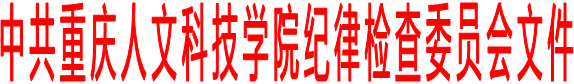 中共重庆人文科技学院纪律检查委员会文件